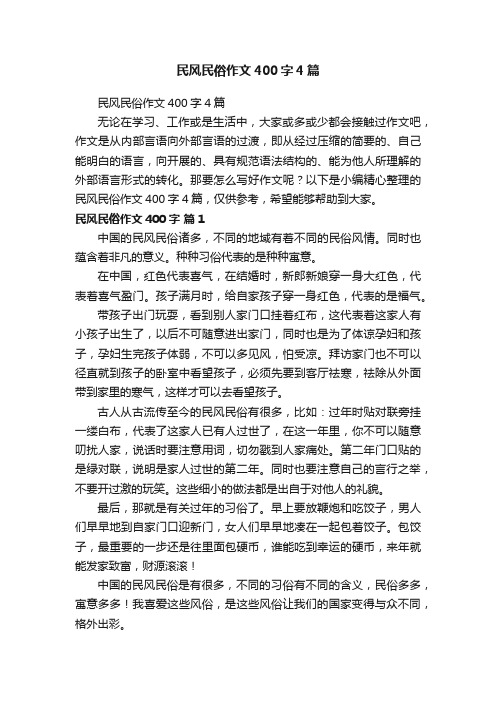 民风民俗作文400字4篇

民风民俗作文400字4篇

无论在学习、工作或是生活中，大家或多或少都会接触过作文吧，作文是从内部言语向外部言语的过渡，即从经过压缩的简要的、自己能明白的语言，向开展的、具有规范语法结构的、能为他人所理解的外部语言形式的转化。那要怎么写好作文呢？以下是小编精心整理的民风民俗作文400字4篇，仅供参考，希望能够帮助到大家。

民风民俗作文400字 篇1

中国的民风民俗诸多，不同的地域有着不同的民俗风情。同时也蕴含着非凡的意义。种种习俗代表的是种种寓意。

在中国，红色代表喜气，在结婚时，新郎新娘穿一身大红色，代表着喜气盈门。孩子满月时，给自家孩子穿一身红色，代表的是福气。

带孩子出门玩耍，看到别人家门口挂着红布，这代表着这家人有小孩子出生了，以后不可随意进出家门，同时也是为了体谅孕妇和孩子，孕妇生完孩子体弱，不可以多见风，怕受凉。拜访家门也不可以径直就到孩子的卧室中看望孩子，必须先要到客厅祛寒，祛除从外面带到家里的寒气，这样才可以去看望孩子。

古人从古流传至今的民风民俗有很多，比如：过年时贴对联旁挂一缕白布，代表了这家人已有人过世了，在这一年里，你不可以随意叨扰人家，说话时要注意用词，切勿戳到人家痛处。第二年门口贴的是绿对联，说明是家人过世的第二年。同时也要注意自己的言行之举，不要开过激的玩笑。这些细小的做法都是出自于对他人的礼貌。

最后，那就是有关过年的习俗了。早上要放鞭炮和吃饺子，男人们早早地到自家门口迎新门，女人们早早地凑在一起包着饺子。包饺子，最重要的一步还是往里面包硬币，谁能吃到幸运的硬币，来年就能发家致富，财源滚滚！

中国的民风民俗是有很多，不同的习俗有不同的含义，民俗多多，寓意多多！我喜爱这些风俗，是这些风俗让我们的国家变得与众不同，格外出彩。